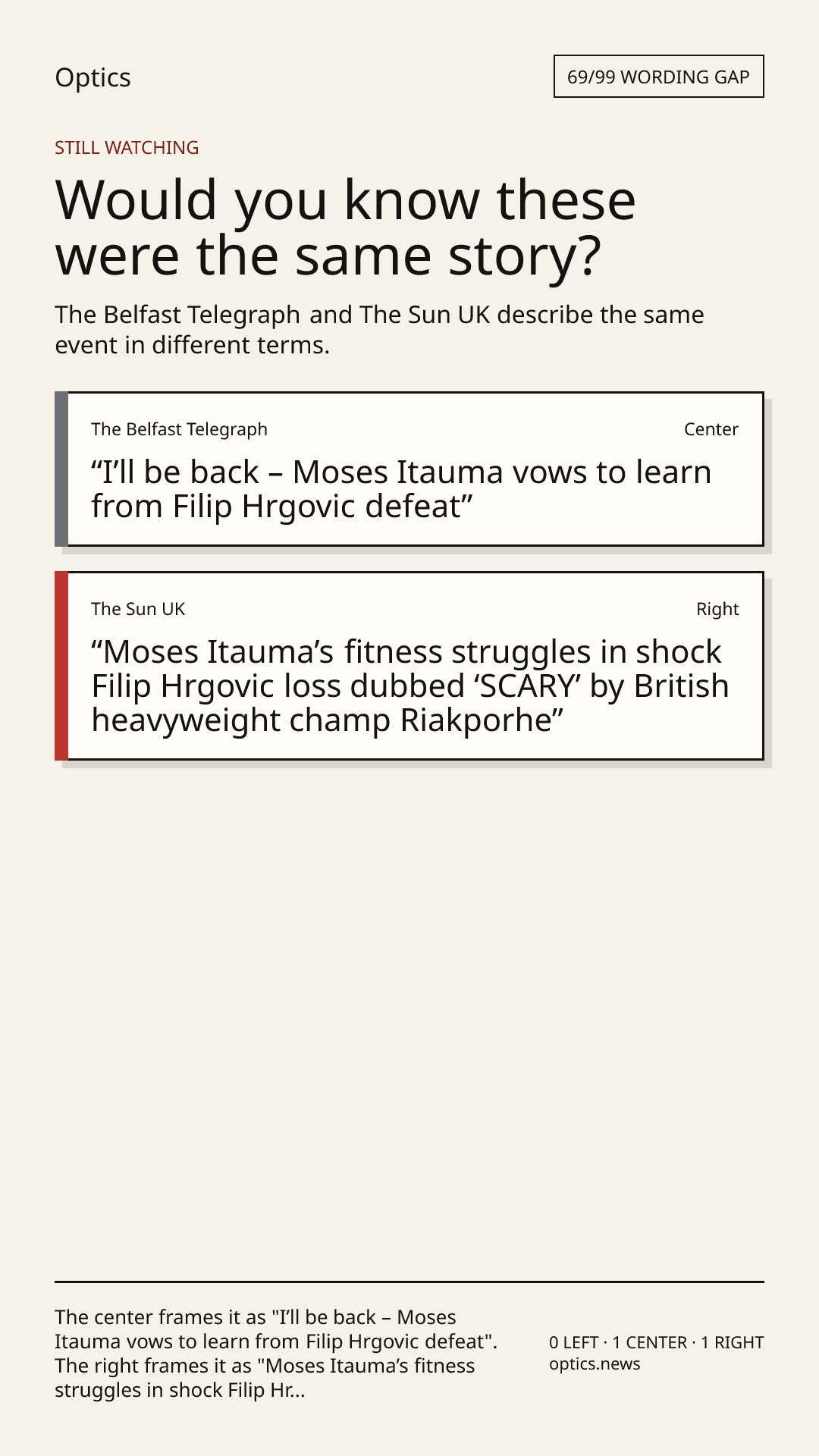 Optics

69/99 WORDING GAP

STILL WATCHING

Would you know these were the same story?

The Belfast Telegraph and The Sun UK describe the same event in different terms.

The Belfast Telegraph

Center

“I’ll be back – Moses Itauma vows to learn from Filip Hrgovic defeat”

The Sun UK

Right

“Moses Itauma’s fitness struggles in shock Filip Hrgovic loss dubbed ‘SCARY’ by British heavyweight champ Riakporhe”

The center frames it as "I’ll be back – Moses Itauma vows to learn from Filip Hrgovic defeat". The right frames it as "Moses Itauma’s fitness struggles in shock Filip Hr...

0 LEFT · 1 CENTER · 1 RIGHT
optics.news